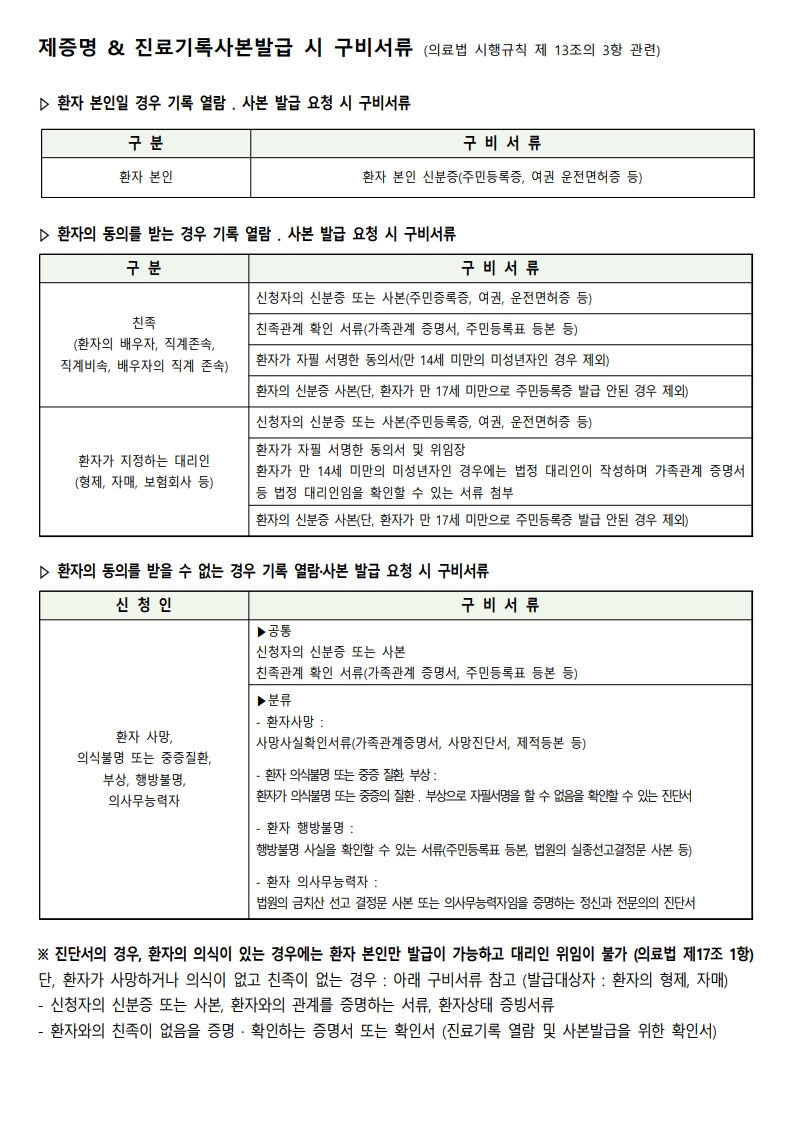 제증명 & 진료기록사본발급 시 구비서류 (의료법 시행규칙 제 13조의 3항 관련)

▷ 환자 본인일 경우 기록 열람 . 사본 발급 요청 시 구비서류

| 구 분 | 구 비 서 류 |
|---|---|
| 환자 본인 | 환자 본인 신분증(주민등록증, 여권 운전면허증 등) |

▷ 환자의 동의를 받는 경우 기록 열람 . 사본 발급 요청 시 구비서류

| 구 분 | 구 비 서 류 |
|---|---|
| 친족 (환자의 배우자, 직계존속, 직계비속, 배우자의 직계 존속) | 신청자의 신분증 또는 사본(주민증록증, 여권, 운전면허증 등) |
| | 친족관계 확인 서류(가족관계 증명서, 주민등록표 등본 등) |
| | 환자가 자필 서명한 동의서(만 14세 미만의 미성년자인 경우 제외) |
| | 환자의 신분증 사본(단, 환자가 만 17세 미만으로 주민등록증 발급 안된 경우 제외) |
| 환자가 지정하는 대리인 (형제, 자매, 보험회사 등) | 신청자의 신분증 또는 사본(주민등록증, 여권, 운전면허증 등) |
| | 환자가 자필 서명한 동의서 및 위임장 환자가 만 14세 미만의 미성년자인 경우에는 법정 대리인이 작성하며 가족관계 증명서 등 법정 대리인임을 확인할 수 있는 서류 첨부 |
| | 환자의 신분증 사본(단, 환자가 만 17세 미만으로 주민등록증 발급 안된 경우 제외) |

▷ 환자의 동의를 받을 수 없는 경우 기록 열람·사본 발급 요청 시 구비서류

| 신 청 인 | 구 비 서 류 |
|---|---|
| 환자 사망, 의식불명 또는 중증질환, 부상, 행방불명, 의사무능력자 | ▶공통 신청자의 신분증 또는 사본 친족관계 확인 서류(가족관계 증명서, 주민등록표 등본 등) |
| | ▶분류 - 환자사망 : 사망사실확인서류(가족관계증명서, 사망진단서, 제적등본 등) - 환자 의식불명 또는 중증 질환 부상 : 환자가 의식불명 또는 중증의 질환 . 부상으로 자필서명을 할 수 없음을 확인할 수 있는 진단서 - 환자 행방불명 : 행방불명 사실을 확인할 수 있는 서류(주민등록표 등본, 법원의 실종선고결정문 사본 등) - 환자 의사무능력자 : 법원의 금치산 선고 결정문 사본 또는 의사무능력자임을 증명하는 정신과 전문의의 진단서 |

※ 진단서의 경우, 환자의 의식이 있는 경우에는 환자 본인만 발급이 가능하고 대리인 위임이 불가 (의료법 제17조 1항)
단, 환자가 사망하거나 의식이 없고 친족이 없는 경우 : 아래 구비서류 참고 (발급대상자 : 환자의 형제, 자매)
- 신청자의 신분증 또는 사본, 환자와의 관계를 증명하는 서류, 환자상태 증빙서류
- 환자와의 친족이 없음을 증명 · 확인하는 증명서 또는 확인서 (진료기록 열람 및 사본발급을 위한 확인서)